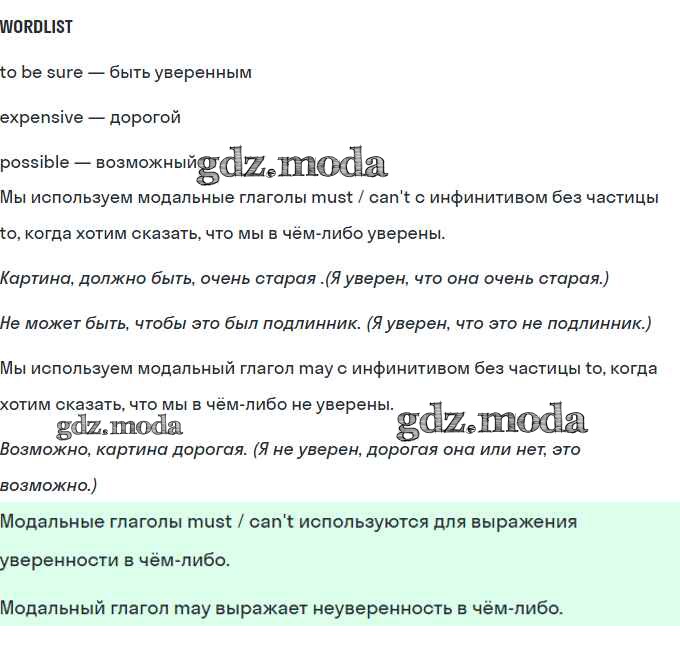 WORDLIST

to be sure — быть уверенным

expensive — дорогой

possible — возможный gdz.moda

Мы используем модальные глаголы must / can't с инфинитивом без частицы to, когда хотим сказать, что мы в чём-либо уверены.

Картина, должно быть, очень старая .(Я уверен, что она очень старая.)

Не может быть, чтобы это был подлинник. (Я уверен, что это не подлинник.)

Мы используем модальный глагол may с инфинитивом без частицы to, когда хотим сказать, что мы в чём-либо не уверены.

gdz.moda gdz.moda

Возможно, картина дорогая. (Я не уверен, дорогая она или нет, это возможно.)

Модальные глаголы must / can't используются для выражения уверенности в чём-либо.

Модальный глагол may выражает неуверенность в чём-либо.